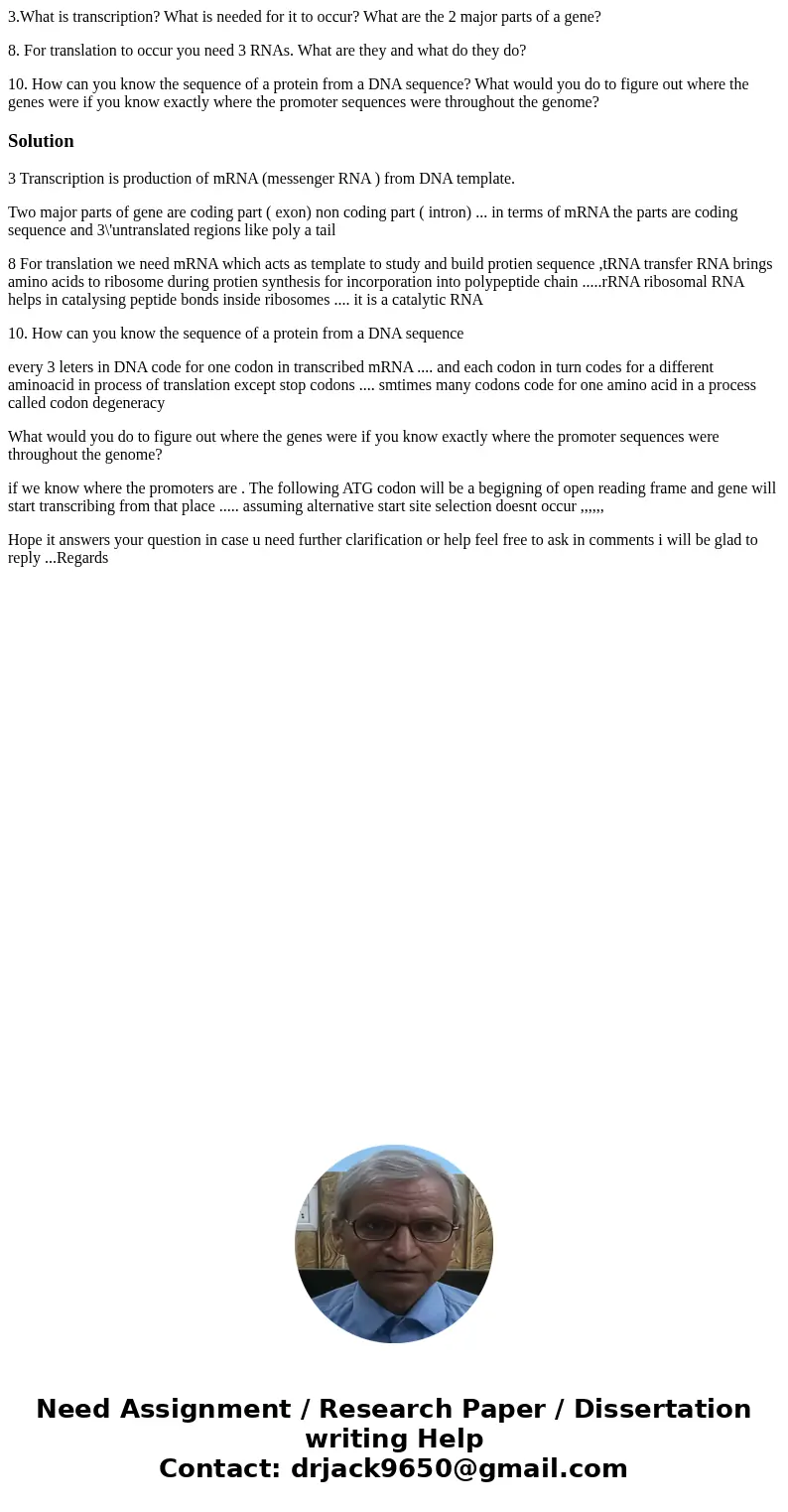 3.What is transcription? What is needed for it to occur? What are the 2 major parts of a gene?

8. For translation to occur you need 3 RNAs. What are they and what do they do?

10. How can you know the sequence of a protein from a DNA sequence? What would you do to figure out where the genes were if you know exactly where the promoter sequences were throughout the genome?

Solution

3 Transcription is production of mRNA (messenger RNA ) from DNA template.

Two major parts of gene are coding part ( exon) non coding part ( intron) ... in terms of mRNA the parts are coding sequence and 3\'untranslated regions like poly a tail

8 For translation we need mRNA which acts as template to study and build protien sequence ,tRNA transfer RNA brings amino acids to ribosome during protien synthesis for incorporation into polypeptide chain .....rRNA ribosomal RNA helps in catalysing peptide bonds inside ribosomes .... it is a catalytic RNA

10. How can you know the sequence of a protein from a DNA sequence

every 3 leters in DNA code for one codon in transcribed mRNA .... and each codon in turn codes for a different aminoacid in process of translation except stop codons .... smtimes many codons code for one amino acid in a process called codon degeneracy

What would you do to figure out where the genes were if you know exactly where the promoter sequences were throughout the genome?

if we know where the promoters are . The following ATG codon will be a begigning of open reading frame and gene will start transcribing from that place ..... assuming alternative start site selection doesnt occur ,,,,,,

Hope it answers your question in case u need further clarification or help feel free to ask in comments i will be glad to reply ...Regards

Need Assignment / Research Paper / Dissertation writing Help
Contact: drjack9650@gmail.com